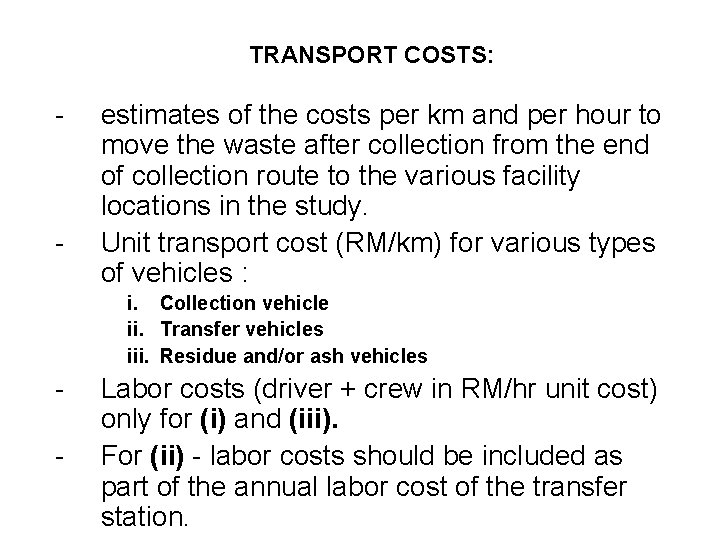 TRANSPORT COSTS:

- estimates of the costs per km and per hour to move the waste after collection from the end of collection route to the various facility locations in the study.

- Unit transport cost (RM/km) for various types of vehicles :

i. Collection vehicle
ii. Transfer vehicles
iii. Residue and/or ash vehicles

- Labor costs (driver + crew in RM/hr unit cost) only for (i) and (iii).

- For (ii) - labor costs should be included as part of the annual labor cost of the transfer station.